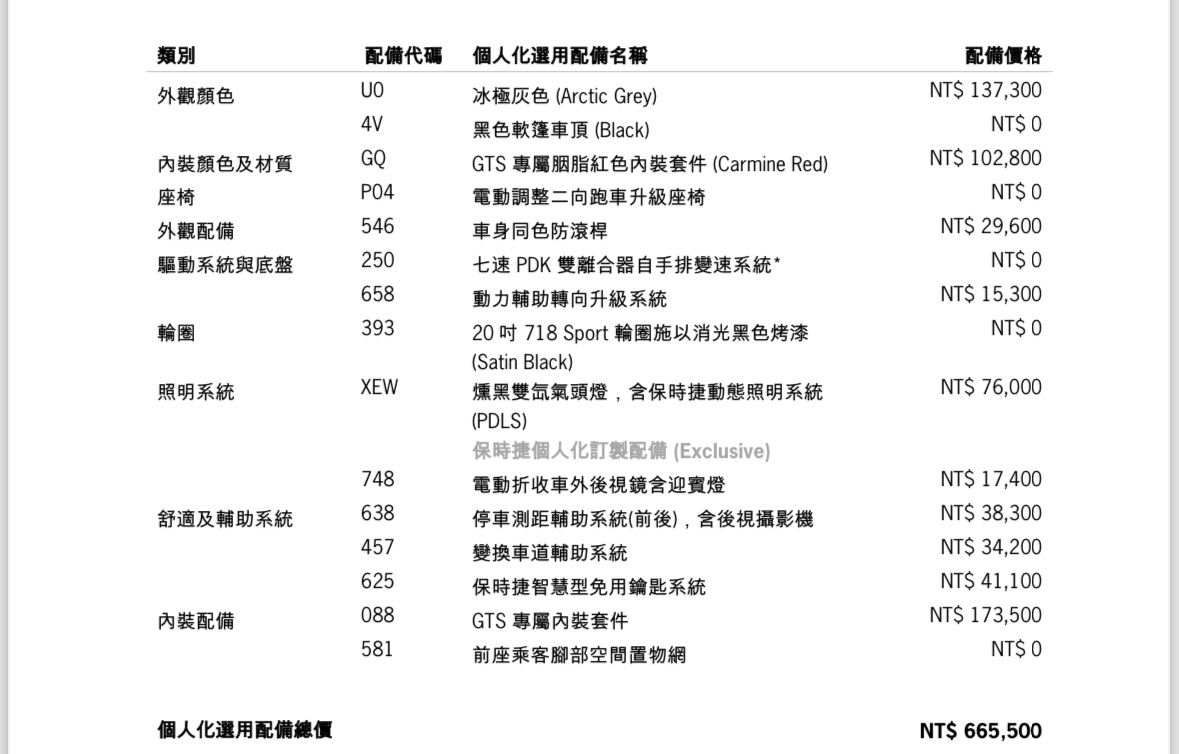 | 類別 | 配備代碼 | 個人化選用配備名稱 | 配備價格 |
|---|---|---|---|
| 外觀顏色 | U0 | 冰極灰色 (Arctic Grey) | NT$ 137,300 |
| | 4V | 黑色軟篷車頂 (Black) | NT$ 0 |
| 內裝顏色及材質 | GQ | GTS 專屬胭脂紅色內裝套件 (Carmine Red) | NT$ 102,800 |
| 座椅 | P04 | 電動調整二向跑車升級座椅 | NT$ 0 |
| 外觀配備 | 546 | 車身同色防滾桿 | NT$ 29,600 |
| 驅動系統與底盤 | 250 | 七速 PDK 雙離合器自手排變速系統* | NT$ 0 |
| | 658 | 動力輔助轉向升級系統 | NT$ 15,300 |
| 輪圈 | 393 | 20 吋 718 Sport 輪圈施以消光黑色烤漆 (Satin Black) | NT$ 0 |
| 照明系統 | XEW | 燻黑雙氙氣頭燈，含保時捷動態照明系統 (PDLS) | NT$ 76,000 |
| | | 保時捷個人化訂製配備 (Exclusive) | |
| | 748 | 電動折收車外後視鏡含迎賓燈 | NT$ 17,400 |
| 舒適及輔助系統 | 638 | 停車測距輔助系統(前後)，含後視攝影機 | NT$ 38,300 |
| | 457 | 變換車道輔助系統 | NT$ 34,200 |
| | 625 | 保時捷智慧型免用鑰匙系統 | NT$ 41,100 |
| 內裝配備 | 088 | GTS 專屬內裝套件 | NT$ 173,500 |
| | 581 | 前座乘客腳部空間置物網 | NT$ 0 |

個人化選用配備總價 NT$ 665,500